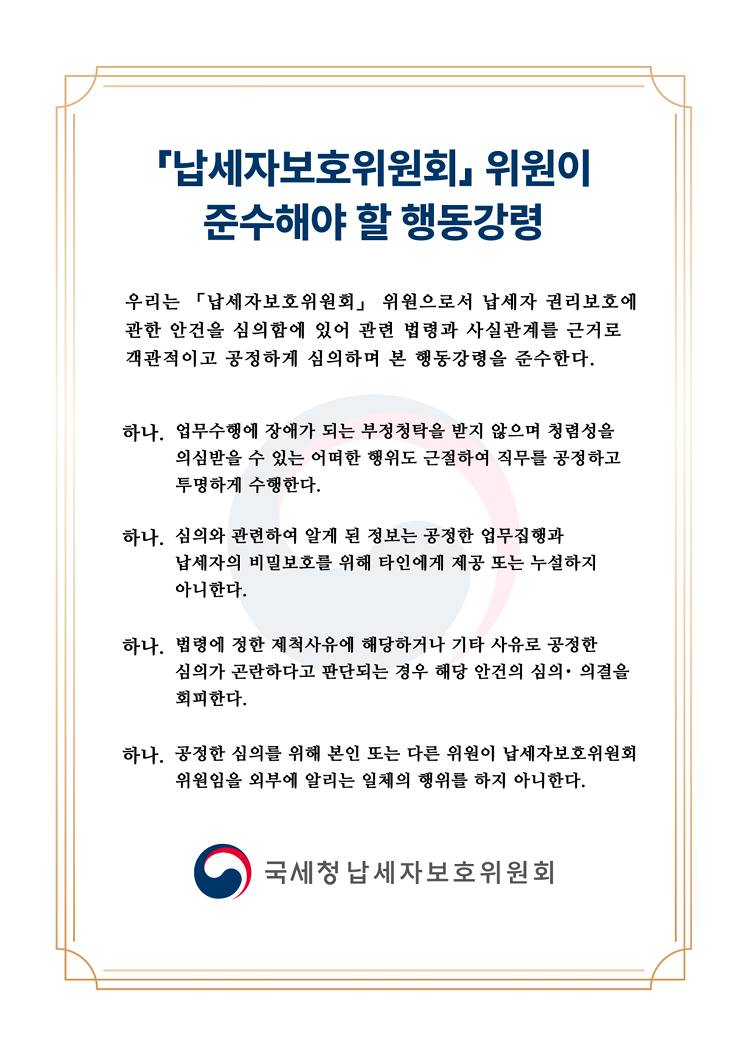 「납세자보호위원회」 위원이 준수해야 할 행동강령

우리는 「납세자보호위원회」 위원으로서 납세자 권리보호에 관한 안건을 심의함에 있어 관련 법령과 사실관계를 근거로 객관적이고 공정하게 심의하며 본 행동강령을 준수한다.

하나. 업무수행에 장애가 되는 부정청탁을 받지 않으며 청렴성을 의심받을 수 있는 어떠한 행위도 근절하여 직무를 공정하고 투명하게 수행한다.

하나. 심의와 관련하여 알게 된 정보는 공정한 업무집행과 납세자의 비밀보호를 위해 타인에게 제공 또는 누설하지 아니한다.

하나. 법령에 정한 제척사유에 해당하거나 기타 사유로 공정한 심의가 곤란하다고 판단되는 경우 해당 안건의 심의· 의결을 회피한다.

하나. 공정한 심의를 위해 본인 또는 다른 위원이 납세자보호위원회 위원임을 외부에 알리는 일체의 행위를 하지 아니한다.

국세청 납세자보호위원회